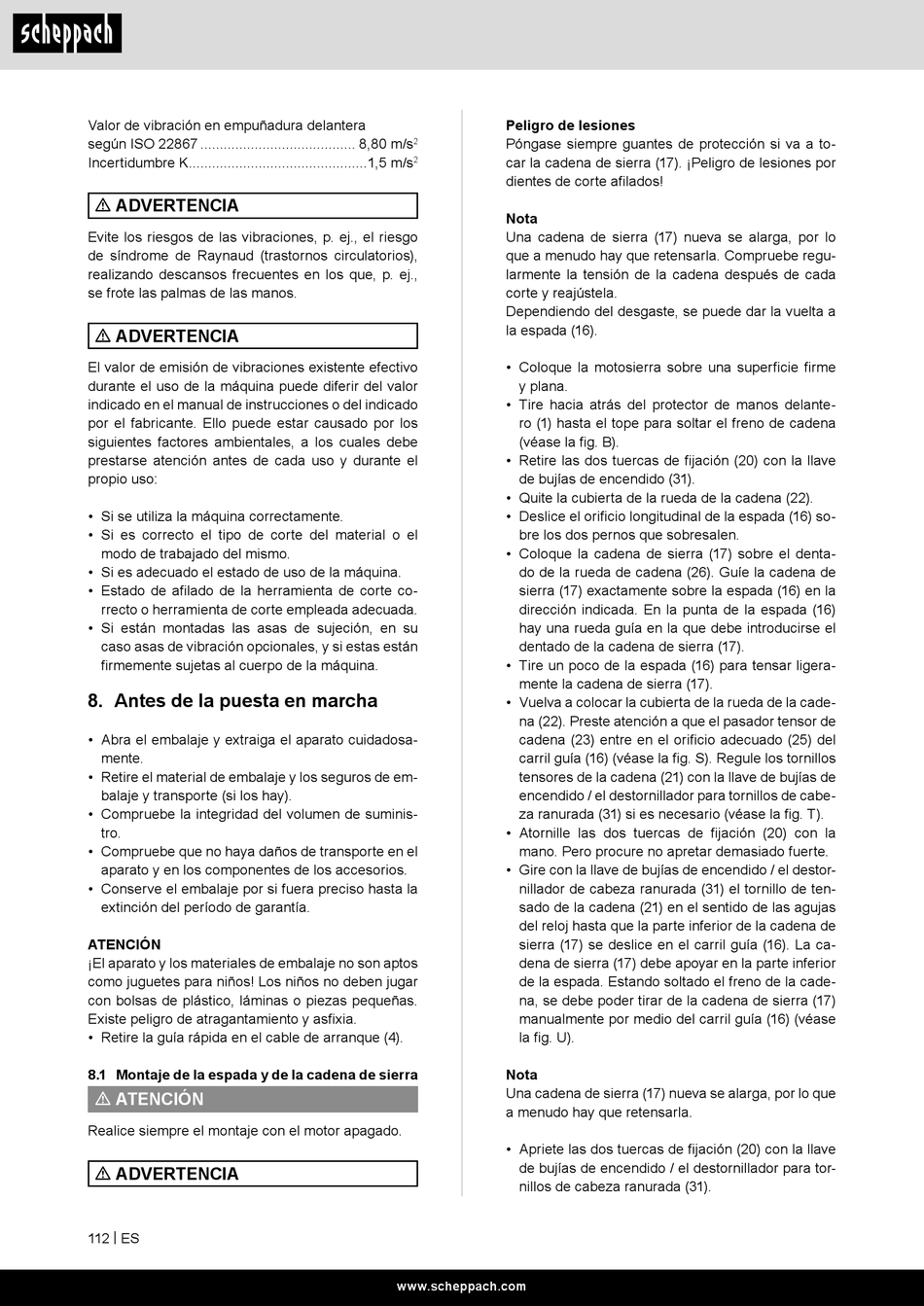 scheppach

Valor de vibración en empuñadura delantera según ISO 22867 ........................................ 8,80 m/s$^2$
Incertidumbre K..............................................1,5 m/s$^2$

⚠ ADVERTENCIA

Evite los riesgos de las vibraciones, p. ej., el riesgo de síndrome de Raynaud (trastornos circulatorios), realizando descansos frecuentes en los que, p. ej., se frote las palmas de las manos.

⚠ ADVERTENCIA

El valor de emisión de vibraciones existente efectivo durante el uso de la máquina puede diferir del valor indicado en el manual de instrucciones o del indicado por el fabricante. Ello puede estar causado por los siguientes factores ambientales, a los cuales debe prestarse atención antes de cada uso y durante el propio uso:

• Si se utiliza la máquina correctamente.
• Si es correcto el tipo de corte del material o el modo de trabajado del mismo.
• Si es adecuado el estado de uso de la máquina.
• Estado de afilado de la herramienta de corte correcto o herramienta de corte empleada adecuada.
• Si están montadas las asas de sujeción, en su caso asas de vibración opcionales, y si estas están firmemente sujetas al cuerpo de la máquina.

8. Antes de la puesta en marcha

• Abra el embalaje y extraiga el aparato cuidadosamente.
• Retire el material de embalaje y los seguros de embalaje y transporte (si los hay).
• Compruebe la integridad del volumen de suministro.
• Compruebe que no haya daños de transporte en el aparato y en los componentes de los accesorios.
• Conserve el embalaje por si fuera preciso hasta la extinción del período de garantía.

ATENCIÓN
¡El aparato y los materiales de embalaje no son aptos como juguetes para niños! Los niños no deben jugar con bolsas de plástico, láminas o piezas pequeñas. Existe peligro de atragantamiento y asfixia.
• Retire la guía rápida en el cable de arranque (4).

8.1 Montaje de la espada y de la cadena de sierra

⚠ ATENCIÓN

Realice siempre el montaje con el motor apagado.

⚠ ADVERTENCIA

Peligro de lesiones
Póngase siempre guantes de protección si va a tocar la cadena de sierra (17). ¡Peligro de lesiones por dientes de corte afilados!

Nota
Una cadena de sierra (17) nueva se alarga, por lo que a menudo hay que retensarla. Compruebe regularmente la tensión de la cadena después de cada corte y reajústela.
Dependiendo del desgaste, se puede dar la vuelta a la espada (16).

• Coloque la motosierra sobre una superficie firme y plana.
• Tire hacia atrás del protector de manos delantero (1) hasta el tope para soltar el freno de cadena (véase la fig. B).
• Retire las dos tuercas de fijación (20) con la llave de bujías de encendido (31).
• Quite la cubierta de la rueda de la cadena (22).
• Deslice el orificio longitudinal de la espada (16) sobre los dos pernos que sobresalen.
• Coloque la cadena de sierra (17) sobre el dentado de la rueda de cadena (26). Guíe la cadena de sierra (17) exactamente sobre la espada (16) en la dirección indicada. En la punta de la espada (16) hay una rueda guía en la que debe introducirse el dentado de la cadena de sierra (17).
• Tire un poco de la espada (16) para tensar ligeramente la cadena de sierra (17).
• Vuelva a colocar la cubierta de la rueda de la cadena (22). Preste atención a que el pasador tensor de cadena (23) entre en el orificio adecuado (25) del carril guía (16) (véase la fig. S). Regule los tornillos tensores de la cadena (21) con la llave de bujías de encendido / el destornillador para tornillos de cabeza ranurada (31) si es necesario (véase la fig. T).
• Atornille las dos tuercas de fijación (20) con la mano. Pero procure no apretar demasiado fuerte.
• Gire con la llave de bujías de encendido / el destornillador de cabeza ranurada (31) el tornillo de tensado de la cadena (21) en el sentido de las agujas del reloj hasta que la parte inferior de la cadena de sierra (17) se deslice en el carril guía (16). La cadena de sierra (17) debe apoyar en la parte inferior de la espada. Estando soltado el freno de la cadena, se debe poder tirar de la cadena de sierra (17) manualmente por medio del carril guía (16) (véase la fig. U).

Nota
Una cadena de sierra (17) nueva se alarga, por lo que a menudo hay que retensarla.

• Apriete las dos tuercas de fijación (20) con la llave de bujías de encendido / el destornillador para tornillos de cabeza ranurada (31).

112 | ES

www.scheppach.com